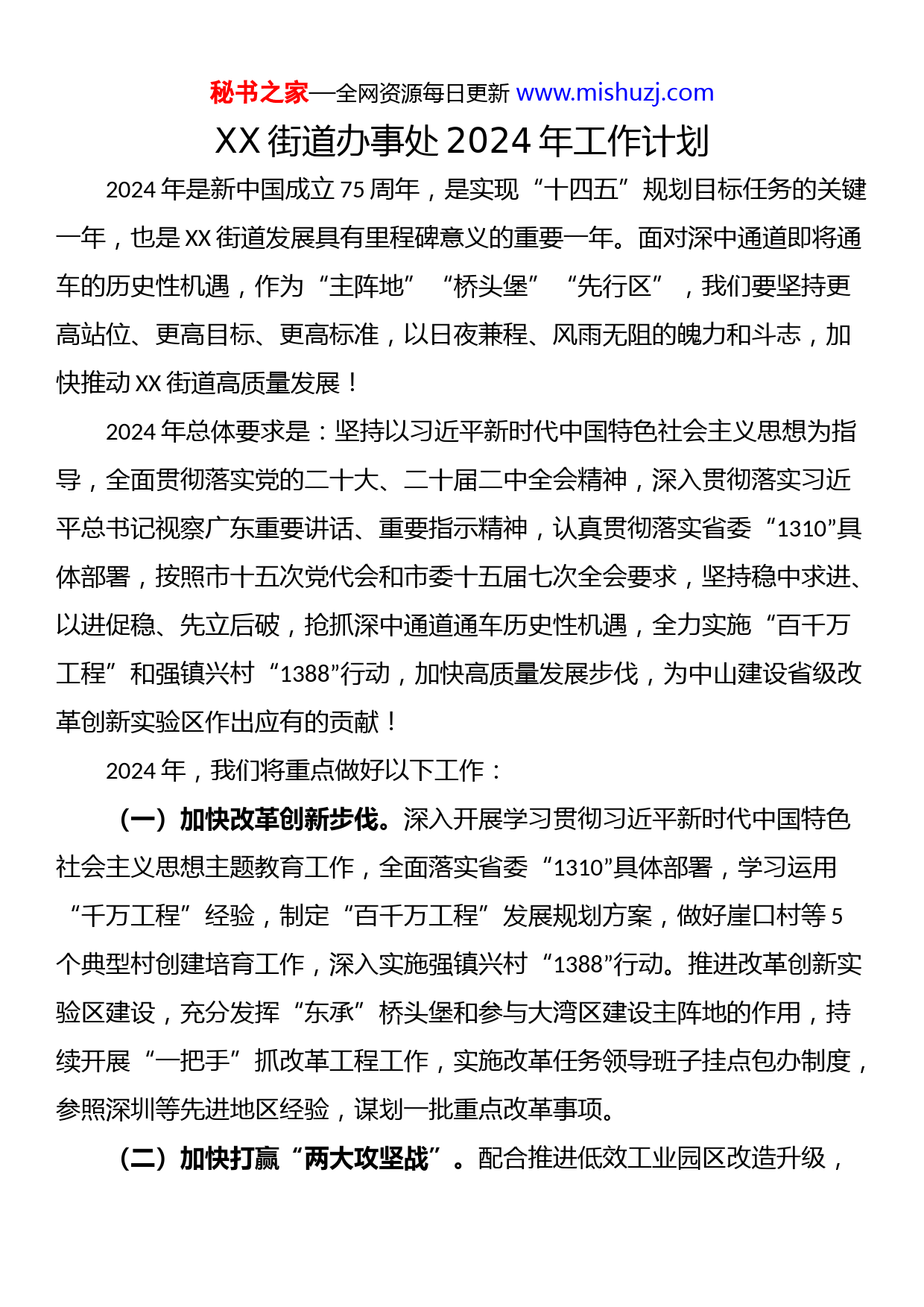 秘书之家—全网资源每日更新 www.mishuzj.com

XX 街道办事处 2024 年工作计划

2024 年是新中国成立 75 周年，是实现“十四五”规划目标任务的关键一年，也是 XX 街道发展具有里程碑意义的重要一年。面对深中通道即将通车的历史性机遇，作为“主阵地”“桥头堡”“先行区”，我们要坚持更高站位、更高目标、更高标准，以日夜兼程、风雨无阻的魄力和斗志，加快推动 XX 街道高质量发展！

2024 年总体要求是：坚持以习近平新时代中国特色社会主义思想为指导，全面贯彻落实党的二十大、二十届二中全会精神，深入贯彻落实习近平总书记视察广东重要讲话、重要指示精神，认真贯彻落实省委“1310”具体部署，按照市十五次党代会和市委十五届七次全会要求，坚持稳中求进、以进促稳、先立后破，抢抓深中通道通车历史性机遇，全力实施“百千万工程”和强镇兴村“1388”行动，加快高质量发展步伐，为中山建设省级改革创新实验区作出应有的贡献！

2024 年，我们将重点做好以下工作：

（一）加快改革创新步伐。深入开展学习贯彻习近平新时代中国特色社会主义思想主题教育工作，全面落实省委“1310”具体部署，学习运用“千万工程”经验，制定“百千万工程”发展规划方案，做好崖口村等 5 个典型村创建培育工作，深入实施强镇兴村“1388”行动。推进改革创新实验区建设，充分发挥“东承”桥头堡和参与大湾区建设主阵地的作用，持续开展“一把手”抓改革工程工作，实施改革任务领导班子挂点包办制度，参照深圳等先进地区经验，谋划一批重点改革事项。

（二）加快打赢“两大攻坚战”。配合推进低效工业园区改造升级，